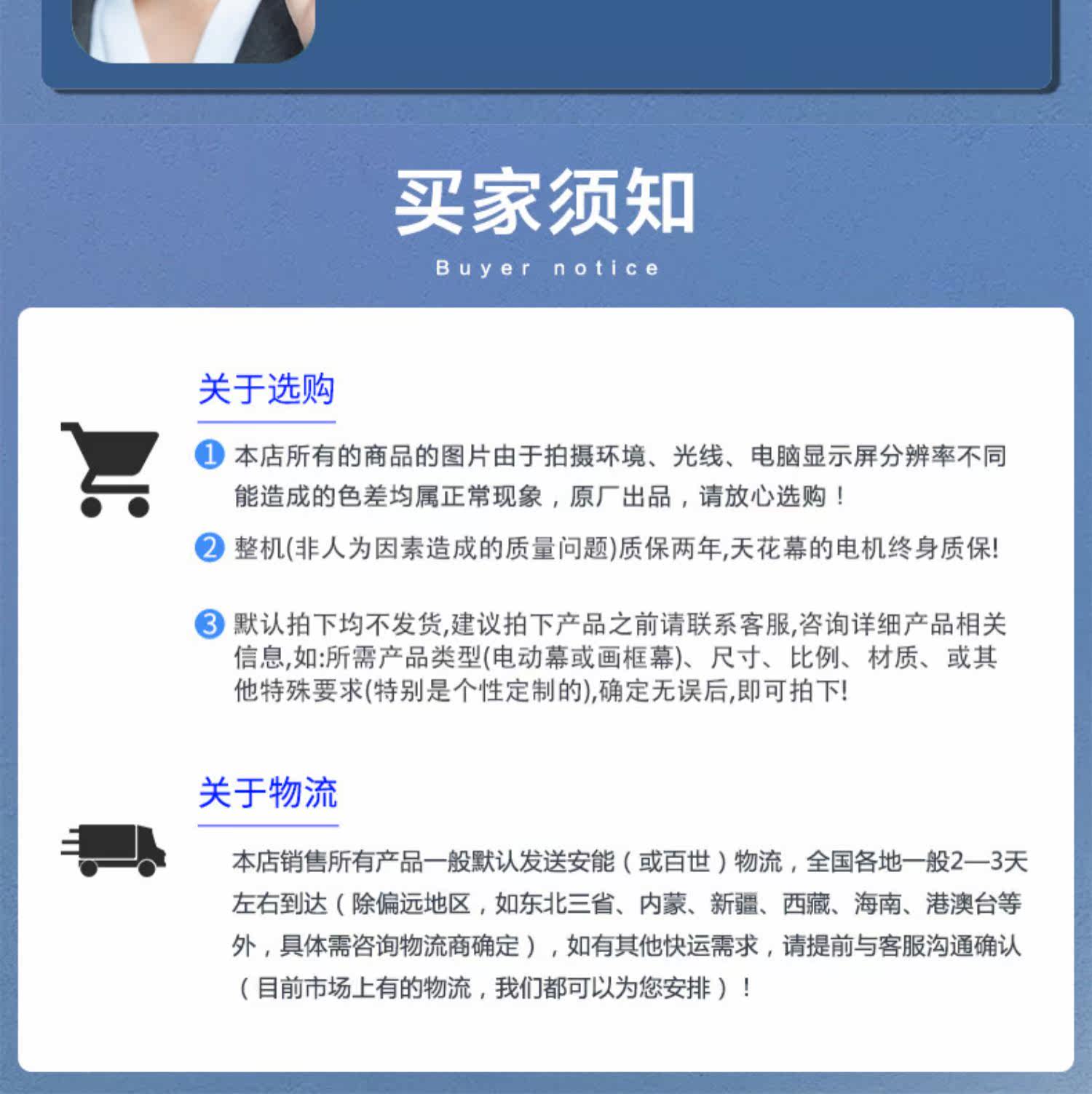 买家须知

Buyer notice

关于选购

1 本店所有的商品的图片由于拍摄环境、光线、电脑显示屏分辨率不同能造成的色差均属正常现象，原厂出品，请放心选购！

2 整机(非人为因素造成的质量问题)质保两年,天花幕的电机终身质保!

3 默认拍下均不发货,建议拍下产品之前请联系客服,咨询详细产品相关信息,如:所需产品类型(电动幕或画框幕)、尺寸、比例、材质、或其他特殊要求(特别是个性定制的),确定无误后,即可拍下!

关于物流

本店销售所有产品一般默认发送安能（或百世）物流，全国各地一般2—3天左右到达（除偏远地区，如东北三省、内蒙、新疆、西藏、海南、港澳台等外，具体需咨询物流商确定），如有其他快运需求，请提前与客服沟通确认（目前市场上有的物流，我们都可以为您安排）！